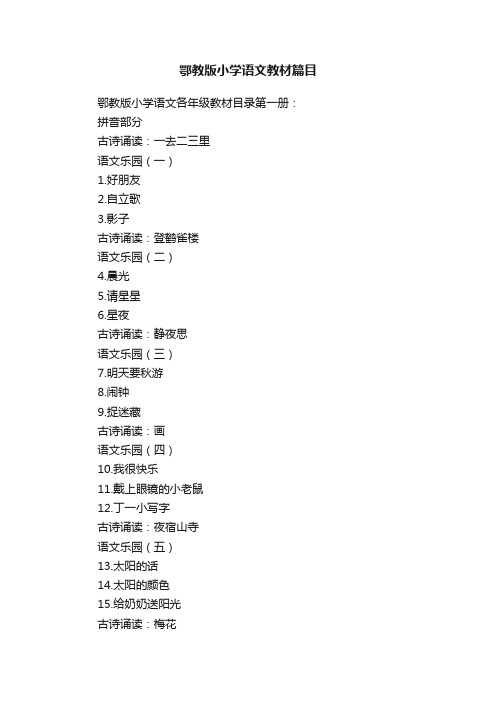 鄂教版小学语文教材篇目

鄂教版小学语文各年级教材目录第一册：
拼音部分
古诗诵读：一去二三里
语文乐园（一）
1.好朋友
2.自立歌
3.影子
古诗诵读：登鹳雀楼
语文乐园（二）
4.晨光
5.请星星
6.星夜
古诗诵读：静夜思
语文乐园（三）
7.明天要秋游
8.闹钟
9.捉迷藏
古诗诵读：画
语文乐园（四）
10.我很快乐
11.戴上眼镜的小老鼠
12.丁一小写字
古诗诵读：夜宿山寺
语文乐园（五）
13.太阳的话
14.太阳的颜色
15.给奶奶送阳光
古诗诵读：梅花